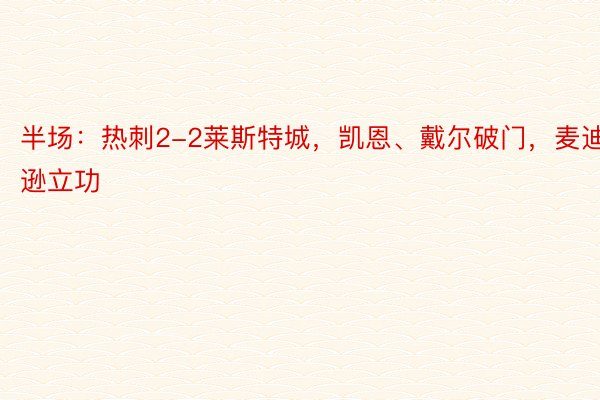 半场：热刺2-2莱斯特城，凯恩、戴尔破门，麦迪逊立功